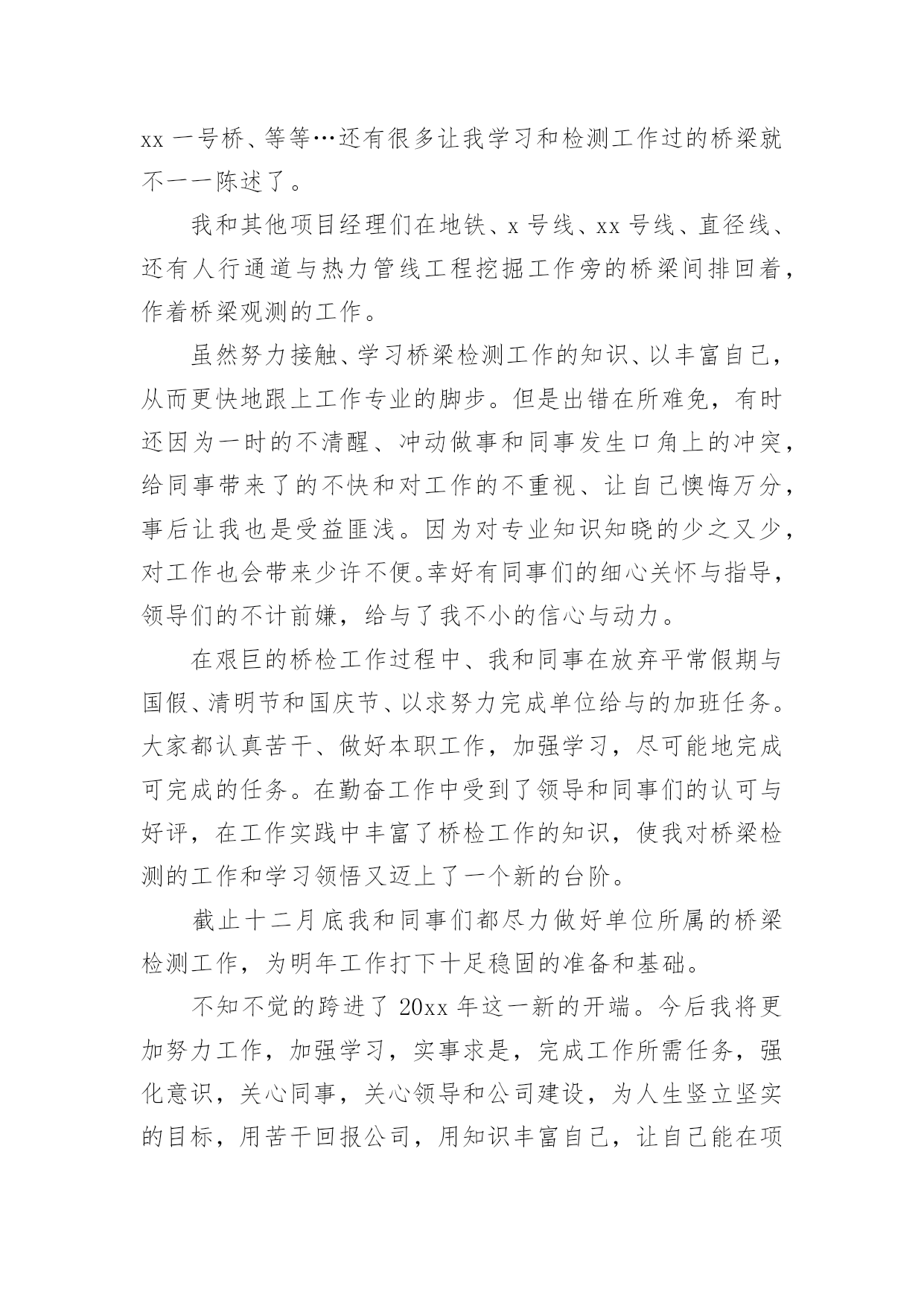 xx 一号桥、等等…还有很多让我学习和检测工作过的桥梁就不一一陈述了。

我和其他项目经理们在地铁、x 号线、xx 号线、直径线、还有人行通道与热力管线工程挖掘工作旁的桥梁间排回着，作着桥梁观测的工作。

虽然努力接触、学习桥梁检测工作的知识、以丰富自己，从而更快地跟上工作专业的脚步。但是出错在所难免，有时还因为一时的不清醒、冲动做事和同事发生口角上的冲突，给同事带来了的不快和对工作的不重视、让自己懊悔万分，事后让我也是受益匪浅。因为对专业知识知晓的少之又少，对工作也会带来少许不便。幸好有同事们的细心关怀与指导，领导们的不计前嫌，给与了我不小的信心与动力。

在艰巨的桥检工作过程中、我和同事在放弃平常假期与国假、清明节和国庆节、以求努力完成单位给与的加班任务。大家都认真苦干、做好本职工作，加强学习，尽可能地完成可完成的任务。在勤奋工作中受到了领导和同事们的认可与好评，在工作实践中丰富了桥检工作的知识，使我对桥梁检测的工作和学习领悟又迈上了一个新的台阶。

截止十二月底我和同事们都尽力做好单位所属的桥梁检测工作，为明年工作打下十足稳固的准备和基础。

不知不觉的跨进了 20xx 年这一新的开端。今后我将更加努力工作，加强学习，实事求是，完成工作所需任务，强化意识，关心同事，关心领导和公司建设，为人生竖立坚实的目标，用苦干回报公司，用知识丰富自己，让自己能在项